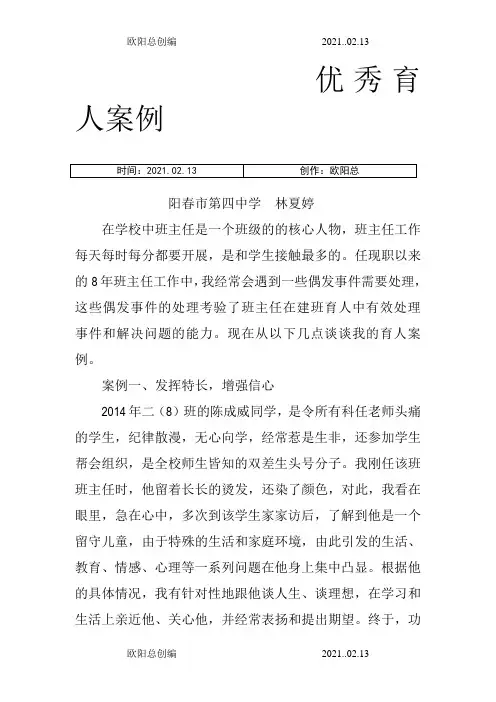 欧阳总创编 2021..02.13

优秀育人案例

| 时间：2021.02.13 | 创作：欧阳总 |
|---|---|

阳春市第四中学 林夏婷

在学校中班主任是一个班级的的核心人物，班主任工作每天每时每分都要开展，是和学生接触最多的。任现职以来的8年班主任工作中，我经常会遇到一些偶发事件需要处理，这些偶发事件的处理考验了班主任在建班育人中有效处理事件和解决问题的能力。现在从以下几点谈谈我的育人案例。

案例一、发挥特长，增强信心

2014年二（8）班的陈成威同学，是令所有科任老师头痛的学生，纪律散漫，无心向学，经常惹是生非，还参加学生帮会组织，是全校师生皆知的双差生头号分子。我刚任该班班主任时，他留着长长的烫发，还染了颜色，对此，我看在眼里，急在心中，多次到该学生家家访后，了解到他是一个留守儿童，由于特殊的生活和家庭环境，由此引发的生活、教育、情感、心理等一系列问题在他身上集中凸显。根据他的具体情况，我有针对性地跟他谈人生、谈理想，在学习和生活上亲近他、关心他，并经常表扬和提出期望。终于，功

欧阳总创编 2021..02.13